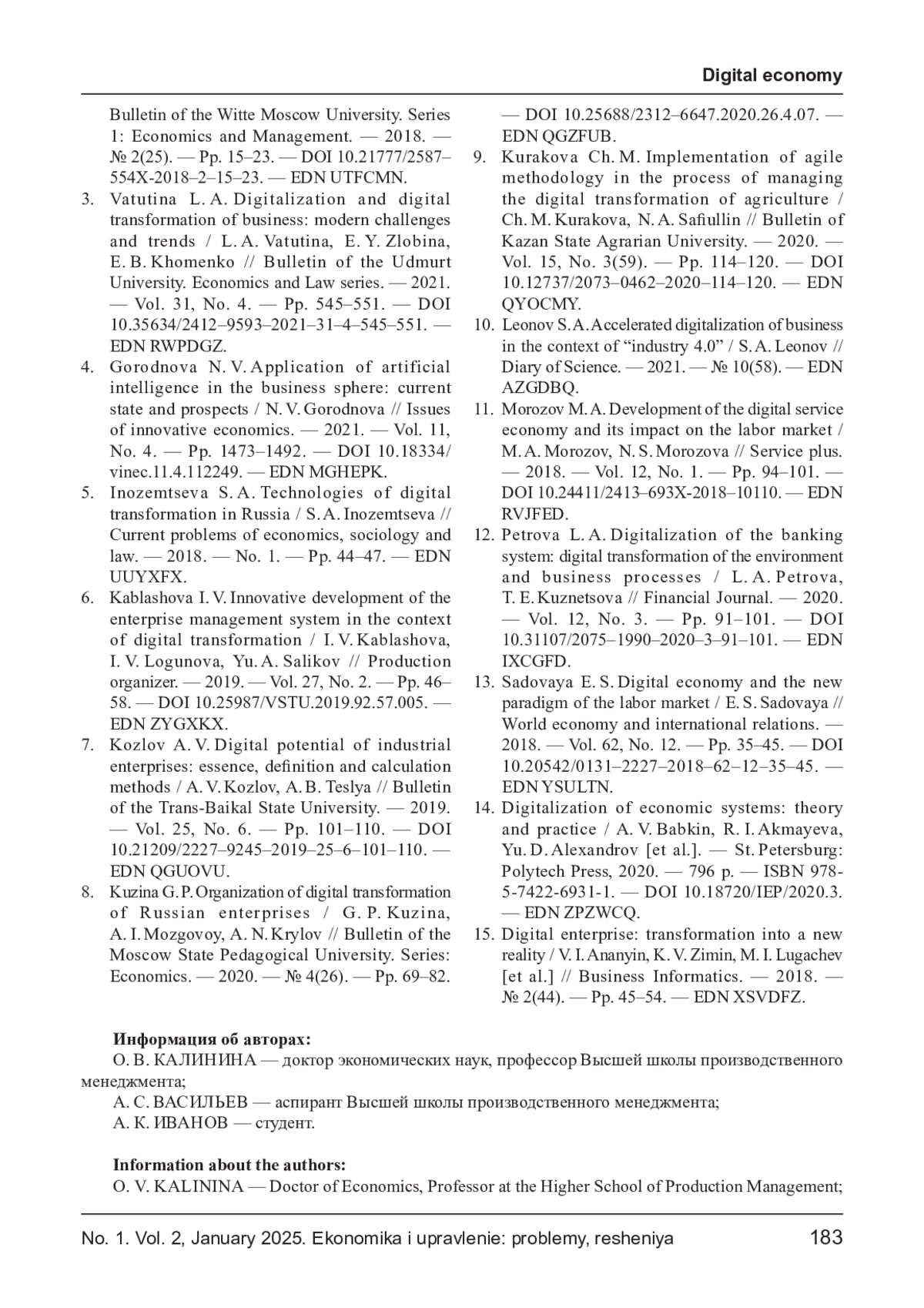 Digital economy

Bulletin of the Witte Moscow University. Series 1: Economics and Management. — 2018. — № 2(25). — Pp. 15–23. — DOI 10.21777/2587–554X-2018–2–15–23. — EDN UTFCMN.

3. Vatutina L. A. Digitalization and digital transformation of business: modern challenges and trends / L. A. Vatutina, E. Y. Zlobina, E. B. Khomenko // Bulletin of the Udmurt University. Economics and Law series. — 2021. — Vol. 31, No. 4. — Pp. 545–551. — DOI 10.35634/2412–9593–2021–31–4–545–551. — EDN RWPDGZ.

4. Gorodnova N. V. Application of artificial intelligence in the business sphere: current state and prospects / N. V. Gorodnova // Issues of innovative economics. — 2021. — Vol. 11, No. 4. — Pp. 1473–1492. — DOI 10.18334/vinec.11.4.112249. — EDN MGHEPK.

5. Inozemtseva S. A. Technologies of digital transformation in Russia / S. A. Inozemtseva // Current problems of economics, sociology and law. — 2018. — No. 1. — Pp. 44–47. — EDN UUYXFX.

6. Kablashova I. V. Innovative development of the enterprise management system in the context of digital transformation / I. V. Kablashova, I. V. Logunova, Yu. A. Salikov // Production organizer. — 2019. — Vol. 27, No. 2. — Pp. 46–58. — DOI 10.25987/VSTU.2019.92.57.005. — EDN ZYGXKX.

7. Kozlov A. V. Digital potential of industrial enterprises: essence, definition and calculation methods / A. V. Kozlov, A. B. Teslya // Bulletin of the Trans-Baikal State University. — 2019. — Vol. 25, No. 6. — Pp. 101–110. — DOI 10.21209/2227–9245–2019–25–6–101–110. — EDN QGUOVU.

8. Kuzina G. P. Organization of digital transformation of Russian enterprises / G. P. Kuzina, A. I. Mozgovoy, A. N. Krylov // Bulletin of the Moscow State Pedagogical University. Series: Economics. — 2020. — № 4(26). — Pp. 69–82. — DOI 10.25688/2312–6647.2020.26.4.07. — EDN QGZFUB.

9. Kurakova Ch. M. Implementation of agile methodology in the process of managing the digital transformation of agriculture / Ch. M. Kurakova, N. A. Safiullin // Bulletin of Kazan State Agrarian University. — 2020. — Vol. 15, No. 3(59). — Pp. 114–120. — DOI 10.12737/2073–0462–2020–114–120. — EDN QYOCMY.

10. Leonov S. A. Accelerated digitalization of business in the context of “industry 4.0” / S. A. Leonov // Diary of Science. — 2021. — № 10(58). — EDN AZGDBQ.

11. Morozov M. A. Development of the digital service economy and its impact on the labor market / M. A. Morozov, N. S. Morozova // Service plus. — 2018. — Vol. 12, No. 1. — Pp. 94–101. — DOI 10.24411/2413–693X-2018–10110. — EDN RVJFED.

12. Petrova L. A. Digitalization of the banking system: digital transformation of the environment and business processes / L. A. Petrova, T. E. Kuznetsova // Financial Journal. — 2020. — Vol. 12, No. 3. — Pp. 91–101. — DOI 10.31107/2075–1990–2020–3–91–101. — EDN IXCGFD.

13. Sadovaya E. S. Digital economy and the new paradigm of the labor market / E. S. Sadovaya // World economy and international relations. — 2018. — Vol. 62, No. 12. — Pp. 35–45. — DOI 10.20542/0131–2227–2018–62–12–35–45. — EDN YSULTN.

14. Digitalization of economic systems: theory and practice / A. V. Babkin, R. I. Akmayeva, Yu. D. Alexandrov [et al.]. — St. Petersburg: Polytech Press, 2020. — 796 p. — ISBN 978-5-7422-6931-1. — DOI 10.18720/IEP/2020.3. — EDN ZPZWCQ.

15. Digital enterprise: transformation into a new reality / V. I. Ananyin, K. V. Zimin, M. I. Lugachev [et al.] // Business Informatics. — 2018. — № 2(44). — Pp. 45–54. — EDN XSVDFZ.

Информация об авторах:
О. В. КАЛИНИНА — доктор экономических наук, профессор Высшей школы производственного менеджмента;
А. С. ВАСИЛЬЕВ — аспирант Высшей школы производственного менеджмента;
А. К. ИВАНОВ — студент.

Information about the authors:
O. V. KALININA — Doctor of Economics, Professor at the Higher School of Production Management;

No. 1. Vol. 2, January 2025. Ekonomika i upravlenie: problemy, resheniya 183